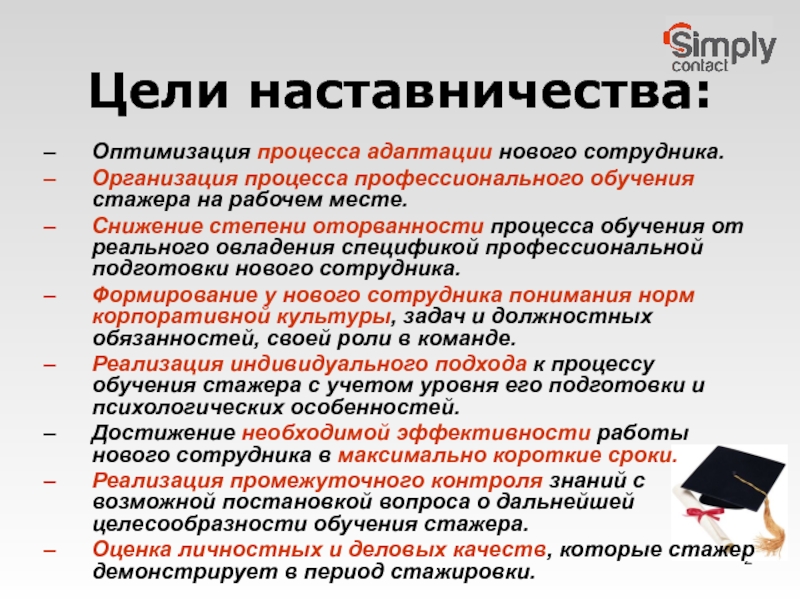 Simply contact

Цели наставничества:

– Оптимизация процесса адаптации нового сотрудника.
– Организация процесса профессионального обучения стажера на рабочем месте.
– Снижение степени оторванности процесса обучения от реального овладения спецификой профессиональной подготовки нового сотрудника.
– Формирование у нового сотрудника понимания норм корпоративной культуры, задач и должностных обязанностей, своей роли в команде.
– Реализация индивидуального подхода к процессу обучения стажера с учетом уровня его подготовки и психологических особенностей.
– Достижение необходимой эффективности работы нового сотрудника в максимально короткие сроки.
– Реализация промежуточного контроля знаний с возможной постановкой вопроса о дальнейшей целесообразности обучения стажера.
– Оценка личностных и деловых качеств, которые стажер демонстрирует в период стажировки.